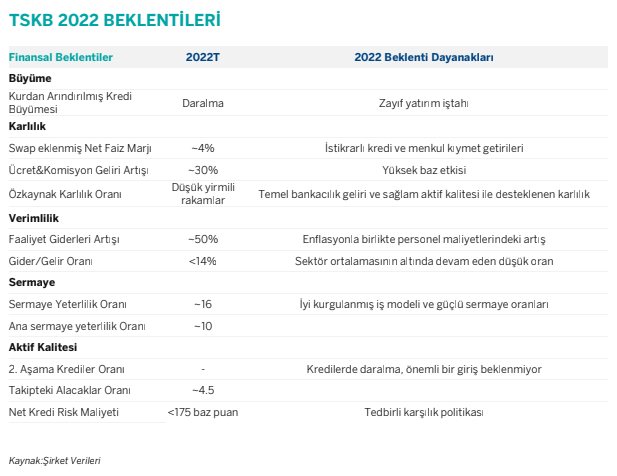 TSKB 2022 BEKLENTİLERİ

| Finansal Beklentiler | 2022T | 2022 Beklenti Dayanakları |
|---|---|---|
| **Büyüme** | | |
| Kurdan Arındırılmış Kredi Büyümesi | Daralma | Zayıf yatırım iştahı |
| **Karlılık** | | |
| Swap eklenmiş Net Faiz Marjı | ~4% | İstikrarlı kredi ve menkul kıymet getirileri |
| Ücret&Komisyon Geliri Artışı | ~30% | Yüksek baz etkisi |
| Özkaynak Karlılık Oranı | Düşük yirmili rakamlar | Temel bankacılık geliri ve sağlam aktif kalitesi ile desteklenen karlılık |
| **Verimlilik** | | |
| Faaliyet Giderleri Artışı | ~50% | Enflasyonla birlikte personel maliyetlerindeki artış |
| Gider/Gelir Oranı | <14% | Sektör ortalamasının altında devam eden düşük oran |
| **Sermaye** | | |
| Sermaye Yeterlilik Oranı | ~16 | İyi kurgulanmış iş modeli ve güçlü sermaye oranları |
| Ana sermaye yeterlilik Oranı | ~10 | |
| **Aktif Kalitesi** | | |
| 2. Aşama Krediler Oranı | - | Kredilerde daralma, önemli bir giriş beklenmiyor |
| Takipteki Alacaklar Oranı | ~4.5 | |
| Net Kredi Risk Maliyeti | <175 baz puan | Tedbirli karşılık politikası |

Kaynak:Şirket Verileri